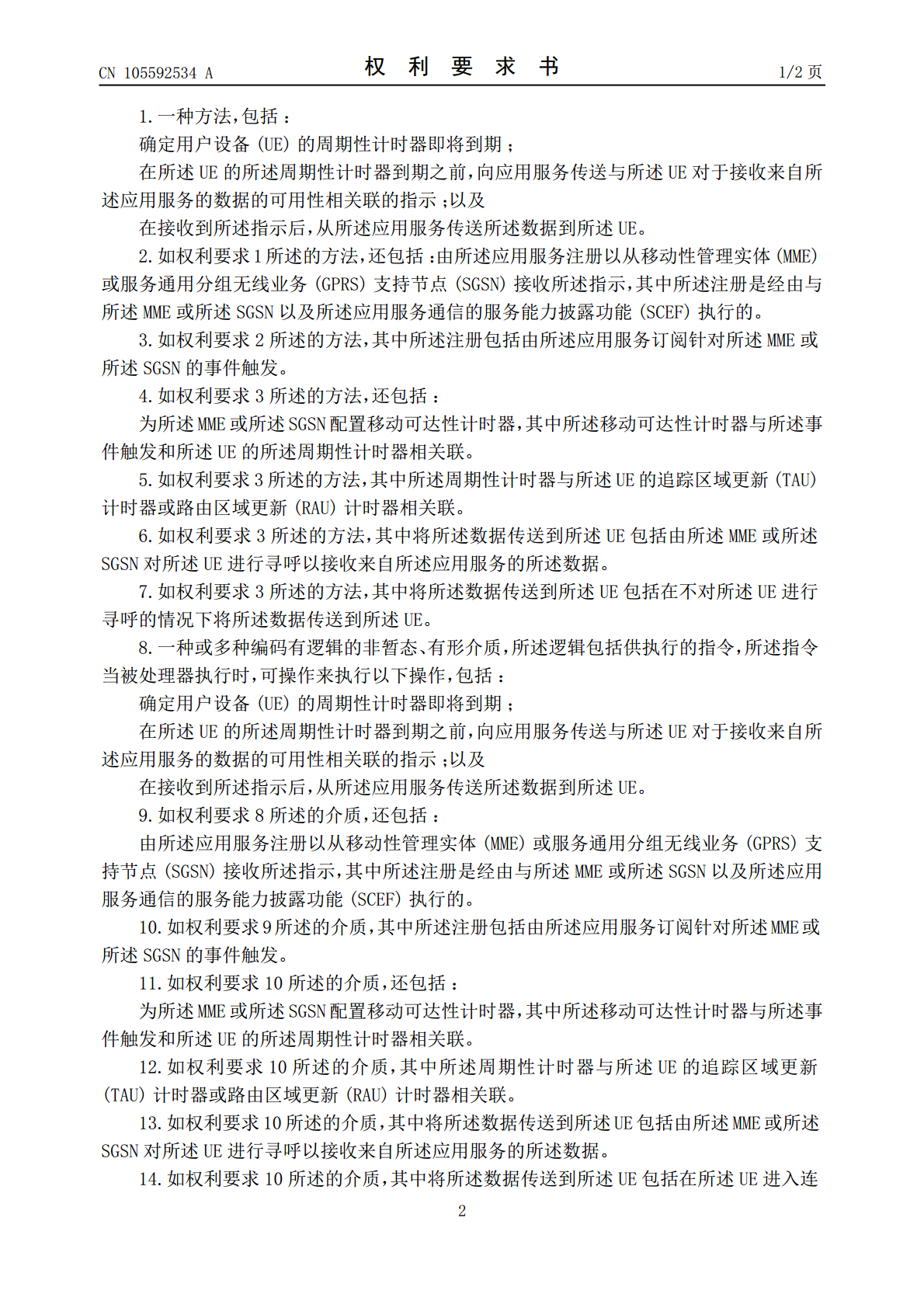 CN 105592534 A

权利要求书

1/2页

1.一种方法,包括:

确定用户设备(UE)的周期性计时器即将到期;

在所述UE的所述周期性计时器到期之前,向应用服务传送与所述UE对于接收来自所述应用服务的数据的可用性相关联的指示;以及

在接收到所述指示后,从所述应用服务传送所述数据到所述UE。

2.如权利要求1所述的方法,还包括:由所述应用服务注册以从移动性管理实体(MME)或服务通用分组无线业务(GPRS)支持节点(SGSN)接收所述指示,其中所述注册是经由与所述MME或所述SGSN以及所述应用服务通信的服务能力披露功能(SCEF)执行的。

3.如权利要求2所述的方法,其中所述注册包括由所述应用服务订阅针对所述MME或所述SGSN的事件触发。

4.如权利要求3所述的方法,还包括:

为所述MME或所述SGSN配置移动可达性计时器,其中所述移动可达性计时器与所述事件触发和所述UE的所述周期性计时器相关联。

5.如权利要求3所述的方法,其中所述周期性计时器与所述UE的追踪区域更新(TAU)计时器或路由区域更新(RAU)计时器相关联。

6.如权利要求3所述的方法,其中将所述数据传送到所述UE包括由所述MME或所述SGSN对所述UE进行寻呼以接收来自所述应用服务的所述数据。

7.如权利要求3所述的方法,其中将所述数据传送到所述UE包括在不对所述UE进行寻呼的情况下将所述数据传送到所述UE。

8.一种或多种编码有逻辑的非暂态、有形介质,所述逻辑包括供执行的指令,所述指令当被处理器执行时,可操作来执行以下操作,包括:

确定用户设备(UE)的周期性计时器即将到期;

在所述UE的所述周期性计时器到期之前,向应用服务传送与所述UE对于接收来自所述应用服务的数据的可用性相关联的指示;以及

在接收到所述指示后,从所述应用服务传送所述数据到所述UE。

9.如权利要求8所述的介质,还包括:

由所述应用服务注册以从移动性管理实体(MME)或服务通用分组无线业务(GPRS)支持节点(SGSN)接收所述指示,其中所述注册是经由与所述MME或所述SGSN以及所述应用服务通信的服务能力披露功能(SCEF)执行的。

10.如权利要求9所述的介质,其中所述注册包括由所述应用服务订阅针对所述MME或所述SGSN的事件触发。

11.如权利要求10所述的介质,还包括:

为所述MME或所述SGSN配置移动可达性计时器,其中所述移动可达性计时器与所述事件触发和所述UE的所述周期性计时器相关联。

12.如权利要求10所述的介质,其中所述周期性计时器与所述UE的追踪区域更新(TAU)计时器或路由区域更新(RAU)计时器相关联。

13.如权利要求10所述的介质,其中将所述数据传送到所述UE包括由所述MME或所述SGSN对所述UE进行寻呼以接收来自所述应用服务的所述数据。

14.如权利要求10所述的介质,其中将所述数据传送到所述UE包括在所述UE进入连

2